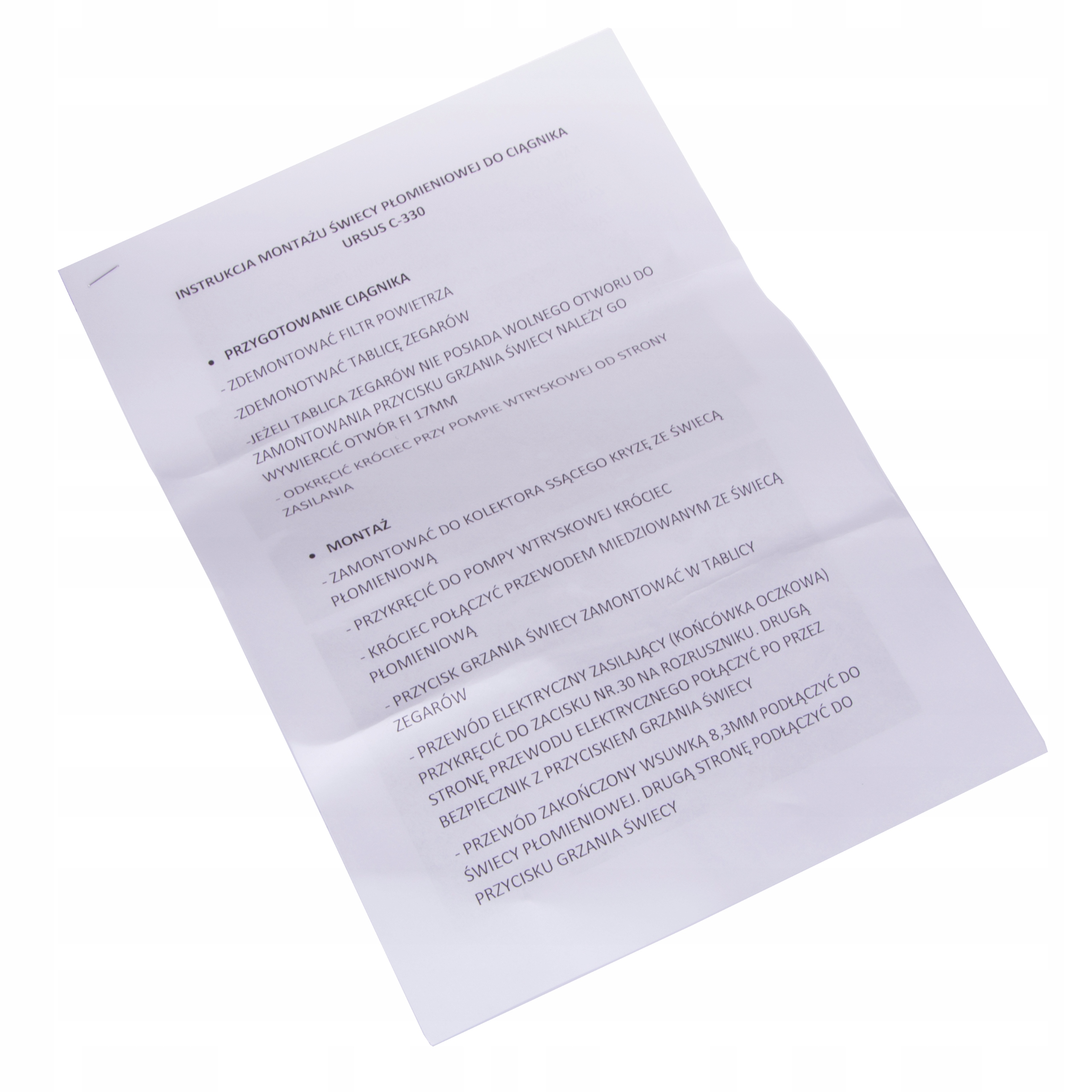 INSTRUKCJA MONTAŻU ŚWIECY PŁOMIENIOWEJ DO CIĄGNIKA URSUS C-330

• PRZYGOTOWANIE CIĄGNIKA

- ZDEMONTOWAĆ FILTR POWIETRZA

-ZDEMONOTWAĆ TABLICĘ ZEGARÓW

-JEŻELI TABLICA ZEGARÓW NIE POSIADA WOLNEGO OTWORU DO ZAMONTOWANIA PRZYCISKU GRZANIA ŚWIECY NALEŻY GO WYWIERCIĆ OTWÓR FI 17MM

- ODKRĘCIĆ KRÓCIEC PRZY POMPIE WTRYSKOWEJ OD STRONY ZASILANIA

• MONTAŻ

- ZAMONTOWAĆ DO KOLEKTORA SSĄCEGO KRYZĘ ZE ŚWIECĄ PŁOMIENIOWĄ

- PRZYKRĘCIĆ DO POMPY WTRYSKOWEJ KRÓCIEC

- KRÓCIEC POŁĄCZYĆ PRZEWODEM MIEDZIOWANYM ZE ŚWIECĄ PŁOMIENIOWĄ

- PRZYCISK GRZANIA ŚWIECY ZAMONTOWAĆ W TABLICY ZEGARÓW

- PRZEWÓD ELEKTRYCZNY ZASILAJĄCY (KOŃCÓWKA OCZKOWA) PRZYKRĘCIĆ DO ZACISKU NR.30 NA ROZRUSZNIKU. DRUGĄ STRONĘ PRZEWODU ELEKTRYCZNEGO POŁĄCZYĆ PO PRZEZ BEZPIECZNIK Z PRZYCISKIEM GRZANIA ŚWIECY

- PRZEWÓD ZAKOŃCZONY WSUWKĄ 8,3MM PODŁĄCZYĆ DO ŚWIECY PŁOMIENIOWEJ. DRUGĄ STRONĘ PODŁĄCZYĆ DO PRZYCISKU GRZANIA ŚWIECY